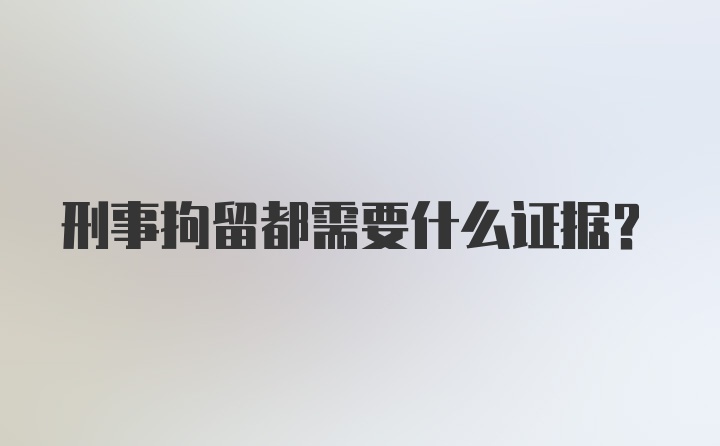 刑事拘留都需要什么证据?